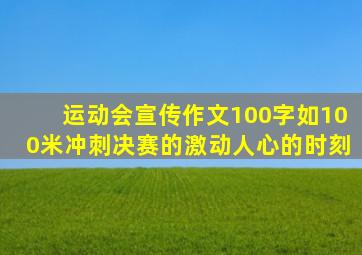 运动会宣传作文100字如100米冲刺决赛的激动人心的时刻